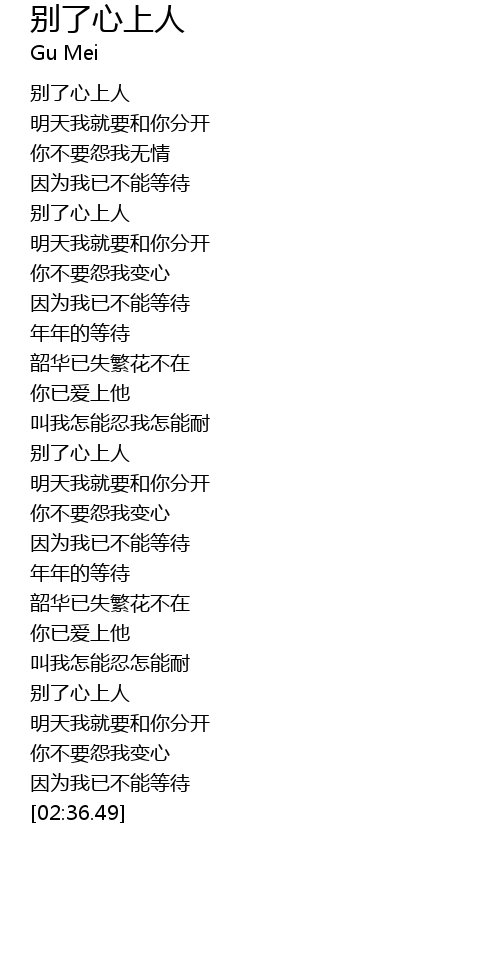 别了心上人
Gu Mei

别了心上人
明天我就要和你分开
你不要怨我无情
因为我已不能等待
别了心上人
明天我就要和你分开
你不要怨我变心
因为我已不能等待
年年的等待
韶华已失繁花不在
你已爱上他
叫我怎能忍我怎能耐
别了心上人
明天我就要和你分开
你不要怨我变心
因为我已不能等待
年年的等待
韶华已失繁花不在
你已爱上他
叫我怎能忍怎能耐
别了心上人
明天我就要和你分开
你不要怨我变心
因为我已不能等待
[02:36.49]